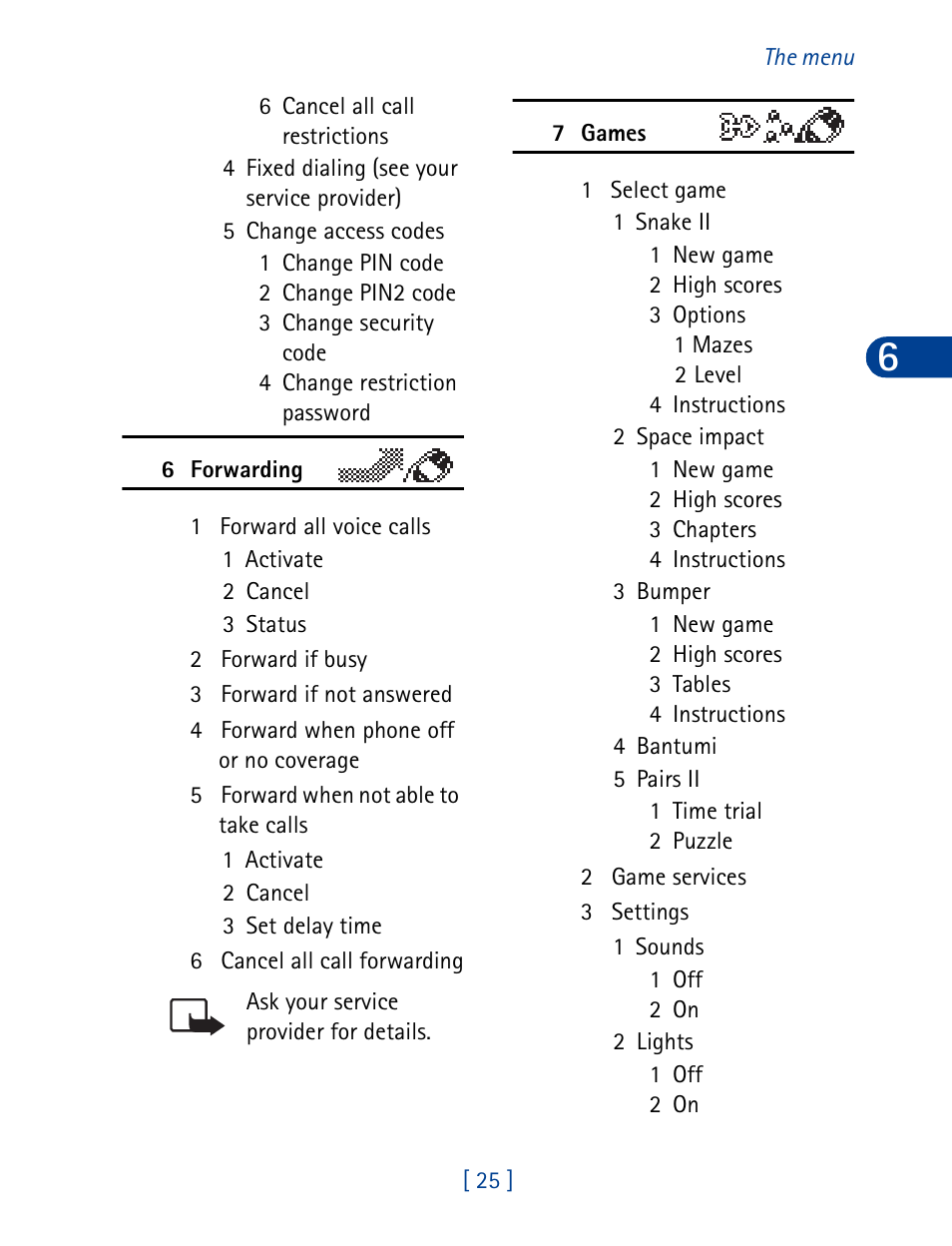 The menu

6 Cancel all call restrictions

4 Fixed dialing (see your service provider)

5 Change access codes

1 Change PIN code

2 Change PIN2 code

3 Change security code

4 Change restriction password

6 Forwarding

1 Forward all voice calls

1 Activate

2 Cancel

3 Status

2 Forward if busy

3 Forward if not answered

4 Forward when phone off or no coverage

5 Forward when not able to take calls

1 Activate

2 Cancel

3 Set delay time

6 Cancel all call forwarding

Ask your service provider for details.

7 Games

1 Select game

1 Snake II

1 New game

2 High scores

3 Options

1 Mazes

2 Level

4 Instructions

2 Space impact

1 New game

2 High scores

3 Chapters

4 Instructions

3 Bumper

1 New game

2 High scores

3 Tables

4 Instructions

4 Bantumi

5 Pairs II

1 Time trial

2 Puzzle

2 Game services

3 Settings

1 Sounds

1 Off

2 On

2 Lights

1 Off

2 On

6

[ 25 ]